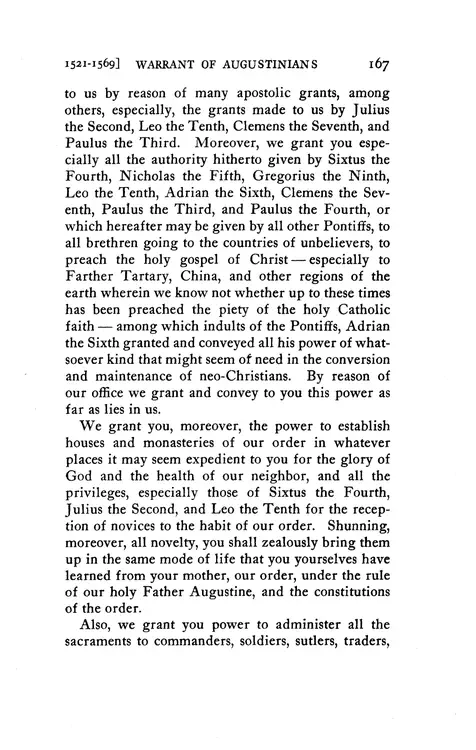 1521-1569] WARRANT OF AUGUSTINIANS 167

to us by reason of many apostolic grants, among others, especially, the grants made to us by Julius the Second, Leo the Tenth, Clemens the Seventh, and Paulus the Third. Moreover, we grant you especially all the authority hitherto given by Sixtus the Fourth, Nicholas the Fifth, Gregorius the Ninth, Leo the Tenth, Adrian the Sixth, Clemens the Seventh, Paulus the Third, and Paulus the Fourth, or which hereafter may be given by all other Pontiffs, to all brethren going to the countries of unbelievers, to preach the holy gospel of Christ — especially to Farther Tartary, China, and other regions of the earth wherein we know not whether up to these times has been preached the piety of the holy Catholic faith — among which indults of the Pontiffs, Adrian the Sixth granted and conveyed all his power of whatsoever kind that might seem of need in the conversion and maintenance of neo-Christians. By reason of our office we grant and convey to you this power as far as lies in us.

We grant you, moreover, the power to establish houses and monasteries of our order in whatever places it may seem expedient to you for the glory of God and the health of our neighbor, and all the privileges, especially those of Sixtus the Fourth, Julius the Second, and Leo the Tenth for the reception of novices to the habit of our order. Shunning, moreover, all novelty, you shall zealously bring them up in the same mode of life that you yourselves have learned from your mother, our order, under the rule of our holy Father Augustine, and the constitutions of the order.

Also, we grant you power to administer all the sacraments to commanders, soldiers, sutlers, traders,